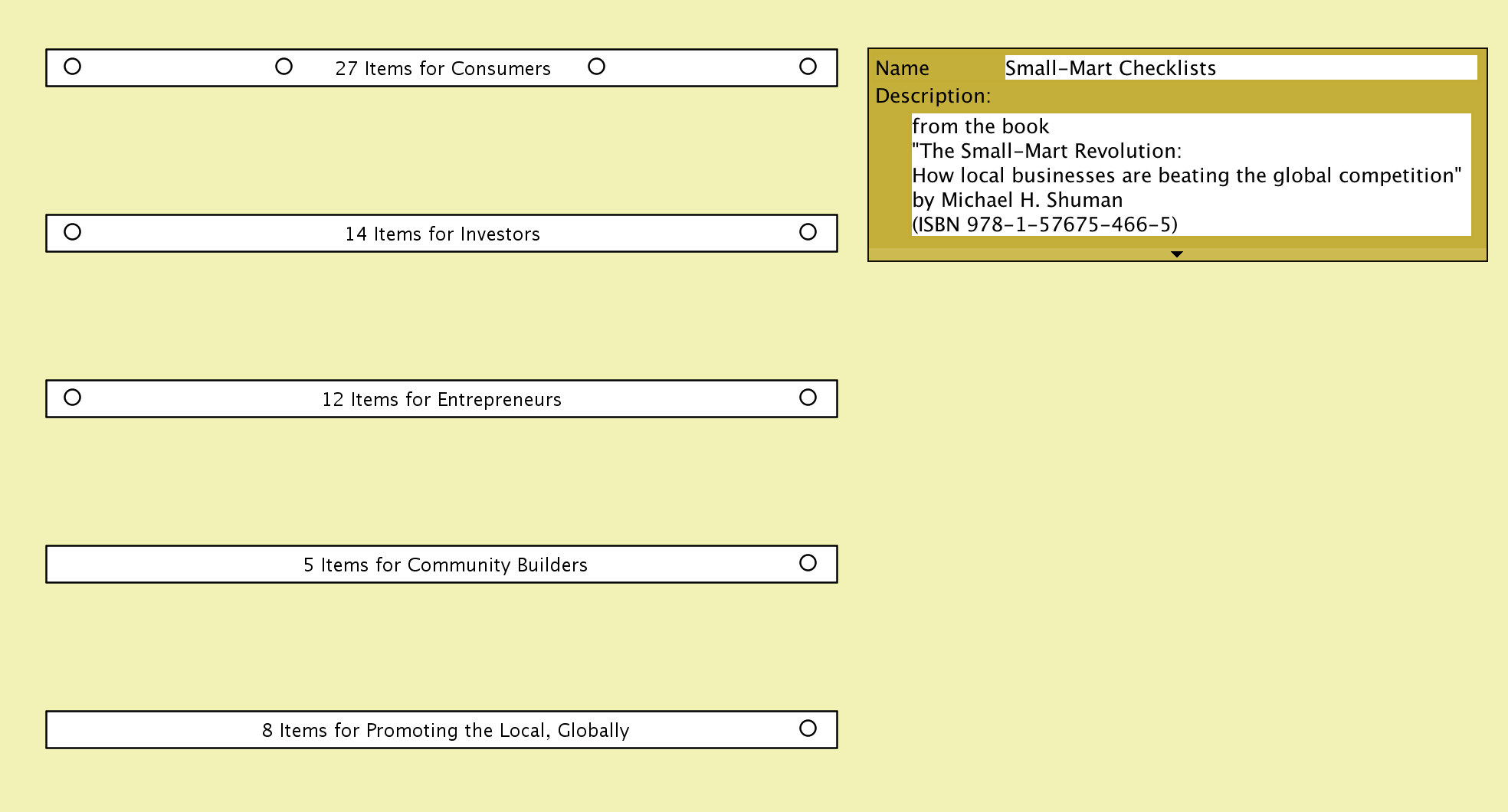 27 Items for Consumers

14 Items for Investors

12 Items for Entrepreneurs

5 Items for Community Builders

8 Items for Promoting the Local, Globally

Name Small-Mart Checklists
Description:
from the book
"The Small-Mart Revolution:
How local businesses are beating the global competition"
by Michael H. Shuman
(ISBN 978-1-57675-466-5)